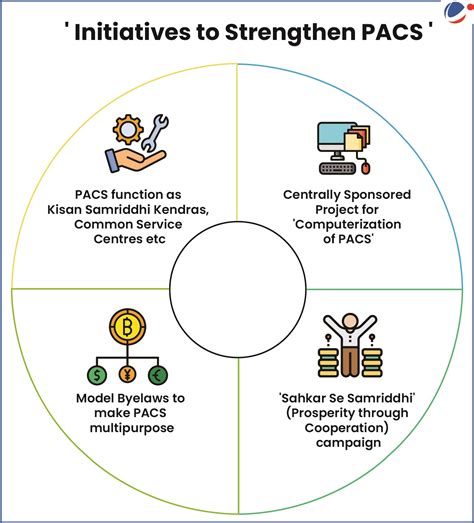 ' Initiatives to Strengthen PACS '

PACS function as Kisan Samriddhi Kendras, Common Service Centres etc

Centrally Sponsored Project for 'Computerization of PACS'

Model Byelaws to make PACS multipurpose

'Sahkar Se Samriddhi' (Prosperity through Cooperation) campaign